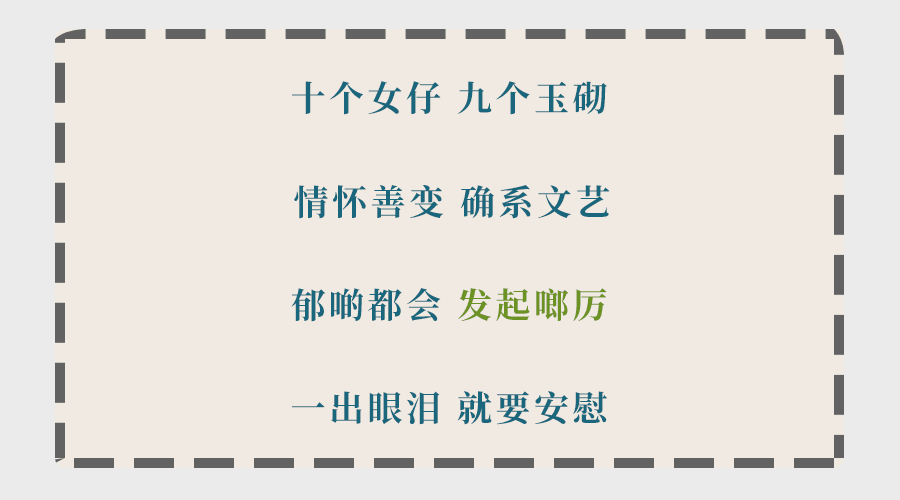 十个女仔 九个玉砌

情怀善变 确系文艺

郁啲都会 发起啷厉

一出眼泪 就要安慰